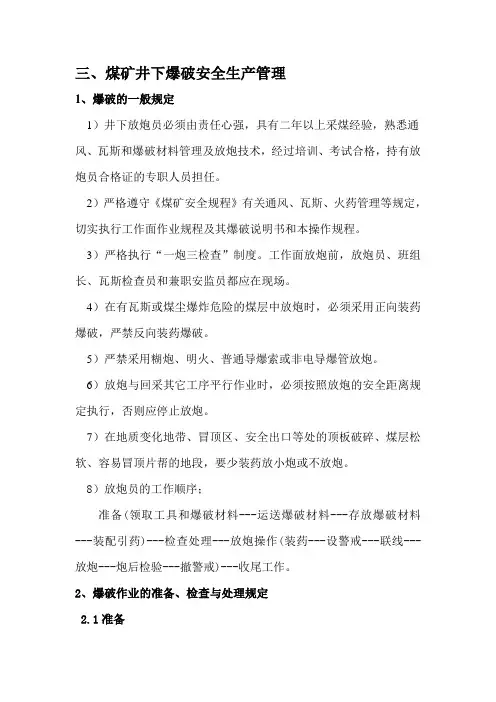 三、煤矿井下爆破安全生产管理

1、爆破的一般规定

1）井下放炮员必须由责任心强，具有二年以上采煤经验，熟悉通风、瓦斯和爆破材料管理及放炮技术，经过培训、考试合格，持有放炮员合格证的专职人员担任。

2）严格遵守《煤矿安全规程》有关通风、瓦斯、火药管理等规定，切实执行工作面作业规程及其爆破说明书和本操作规程。

3）严格执行“一炮三检查”制度。工作面放炮前，放炮员、班组长、瓦斯检查员和兼职安监员都应在现场。

4）在有瓦斯或煤尘爆炸危险的煤层中放炮时，必须采用正向装药爆破，严禁反向装药爆破。

5）严禁采用糊炮、明火、普通导爆索或非电导爆管放炮。

6）放炮与回采其它工序平行作业时，必须按照放炮的安全距离规定执行，否则应停止放炮。

7）在地质变化地带、冒顶区、安全出口等处的顶板破碎、煤层松软、容易冒顶片帮的地段，要少装药放小炮或不放炮。

8）放炮员的工作顺序：

准备（领取工具和爆破材料---运送爆破材料---存放爆破材料---装配引药）---检查处理---放炮操作（装药---设警戒---联线---放炮---炮后检验---撤警戒）---收尾工作。

2、爆破作业的准备、检查与处理规定

2.1 准备